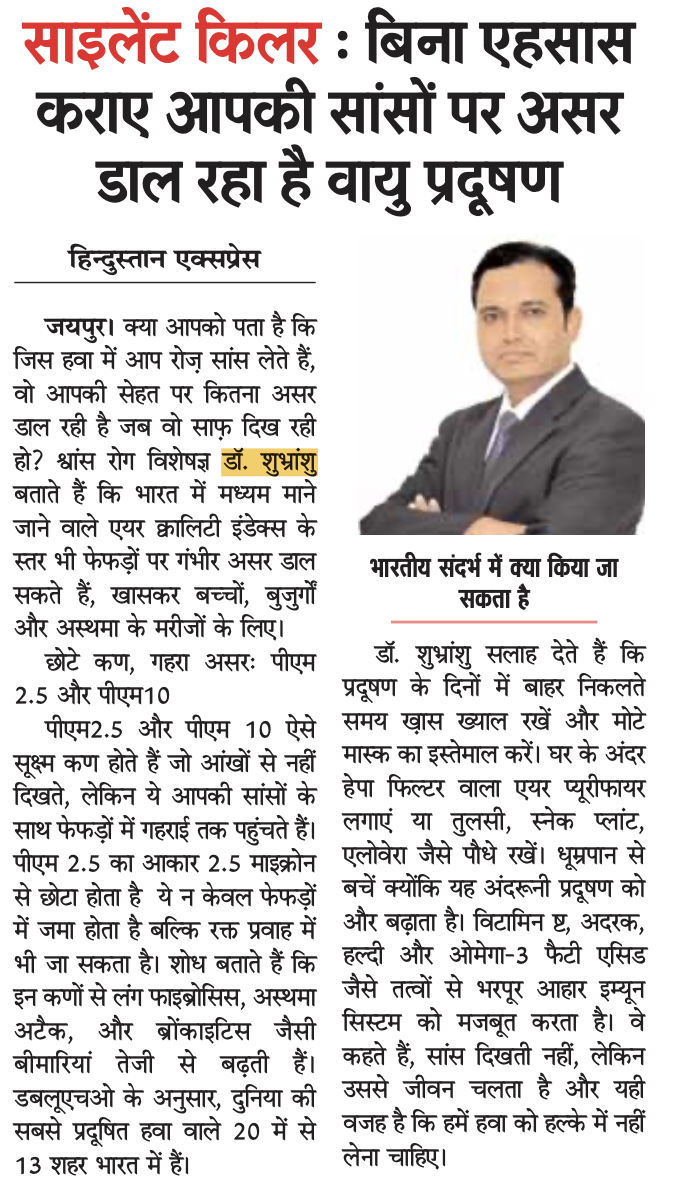 साइलेंट किलर : बिना एहसास कराए आपकी सांसों पर असर डाल रहा है वायु प्रदूषण

हिन्दुस्तान एक्सप्रेस

जयपुर। क्या आपको पता है कि जिस हवा में आप रोज़ सांस लेते हैं, वो आपकी सेहत पर कितना असर डाल रही है जब वो साफ़ दिख रही हो? श्वांस रोग विशेषज्ञ डॉ. शुभ्रांशु बताते हैं कि भारत में मध्यम माने जाने वाले एयर क्वालिटी इंडेक्स के स्तर भी फेफड़ों पर गंभीर असर डाल सकते हैं, खासकर बच्चों, बुजुर्गों और अस्थमा के मरीजों के लिए।

छोटे कण, गहरा असरः पीएम 2.5 और पीएम10

पीएम2.5 और पीएम 10 ऐसे सूक्ष्म कण होते हैं जो आंखों से नहीं दिखते, लेकिन ये आपकी सांसों के साथ फेफड़ों में गहराई तक पहुंचते हैं। पीएम 2.5 का आकार 2.5 माइक्रोन से छोटा होता है ये न केवल फेफड़ों में जमा होता है बल्कि रक्त प्रवाह में भी जा सकता है। शोध बताते हैं कि इन कणों से लंग फाइब्रोसिस, अस्थमा अटैक, और ब्रोंकाइटिस जैसी बीमारियां तेजी से बढ़ती हैं। डबलूएचओ के अनुसार, दुनिया की सबसे प्रदूषित हवा वाले 20 में से 13 शहर भारत में हैं।

भारतीय संदर्भ में क्या किया जा सकता है

डॉ. शुभ्रांशु सलाह देते हैं कि प्रदूषण के दिनों में बाहर निकलते समय ख़ास ख्याल रखें और मोटे मास्क का इस्तेमाल करें। घर के अंदर हेपा फिल्टर वाला एयर प्यूरीफायर लगाएं या तुलसी, स्नेक प्लांट, एलोवेरा जैसे पौधे रखें। धूम्रपान से बचें क्योंकि यह अंदरूनी प्रदूषण को और बढ़ाता है। विटामिन ष्ट, अदरक, हल्दी और ओमेगा-3 फैटी एसिड जैसे तत्वों से भरपूर आहार इम्यून सिस्टम को मजबूत करता है। वे कहते हैं, सांस दिखती नहीं, लेकिन उससे जीवन चलता है और यही वजह है कि हमें हवा को हल्के में नहीं लेना चाहिए।